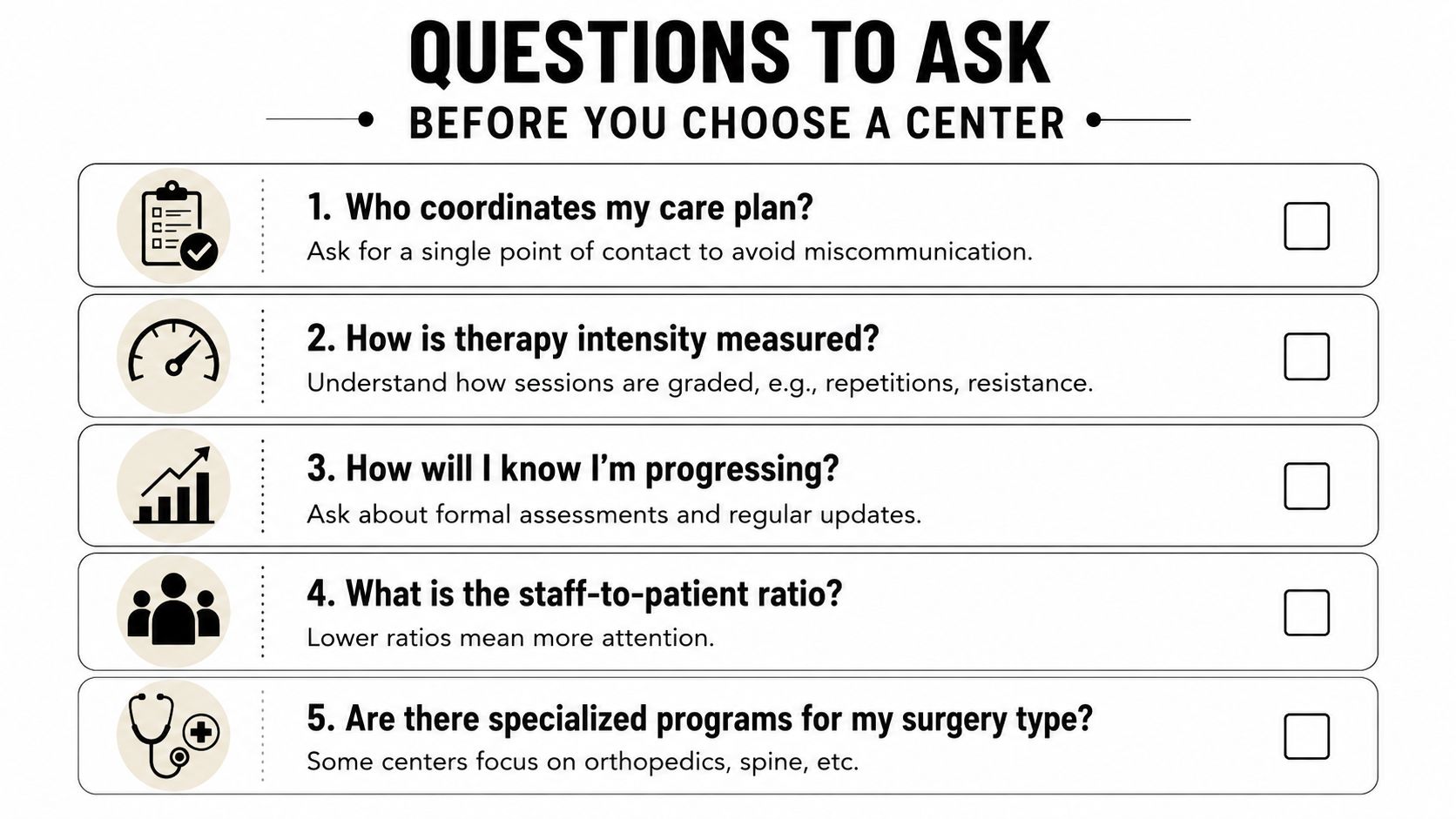 QUESTIONS TO ASK

BEFORE YOU CHOOSE A CENTER

1. Who coordinates my care plan?
Ask for a single point of contact to avoid miscommunication.

2. How is therapy intensity measured?
Understand how sessions are graded, e.g., repetitions, resistance.

3. How will I know I'm progressing?
Ask about formal assessments and regular updates.

4. What is the staff-to-patient ratio?
Lower ratios mean more attention.

5. Are there specialized programs for my surgery type?
Some centers focus on orthopedics, spine, etc.